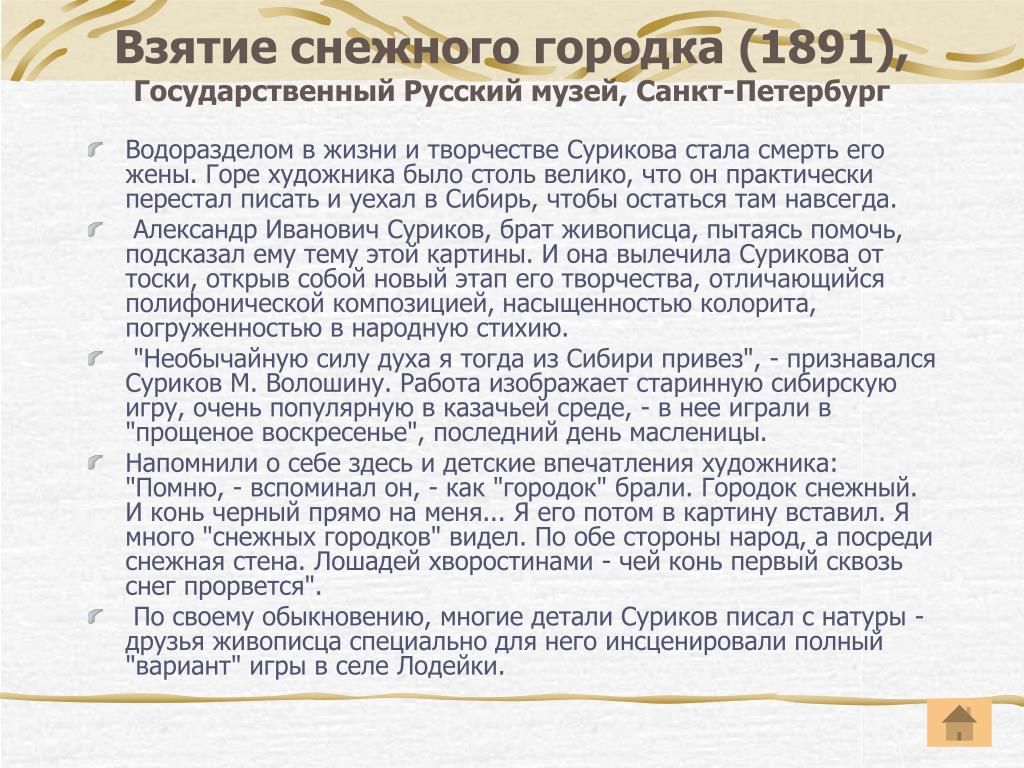 Взятие снежного городка (1891), Государственный Русский музей, Санкт-Петербург

Водоразделом в жизни и творчестве Сурикова стала смерть его жены. Горе художника было столь велико, что он практически перестал писать и уехал в Сибирь, чтобы остаться там навсегда.

Александр Иванович Суриков, брат живописца, пытаясь помочь, подсказал ему тему этой картины. И она вылечила Сурикова от тоски, открыв собой новый этап его творчества, отличающийся полифонической композицией, насыщенностью колорита, погруженностью в народную стихию.

"Необычайную силу духа я тогда из Сибири привез", - признавался Суриков М. Волошину. Работа изображает старинную сибирскую игру, очень популярную в казачьей среде, - в нее играли в "прощеное воскресенье", последний день масленицы.

Напомнили о себе здесь и детские впечатления художника: "Помню, - вспоминал он, - как "городок" брали. Городок снежный. И конь черный прямо на меня... Я его потом в картину вставил. Я много "снежных городков" видел. По обе стороны народ, а посреди снежная стена. Лошадей хворостинами - чей конь первый сквозь снег прорвется".

По своему обыкновению, многие детали Суриков писал с натуры - друзья живописца специально для него инсценировали полный "вариант" игры в селе Лодейки.